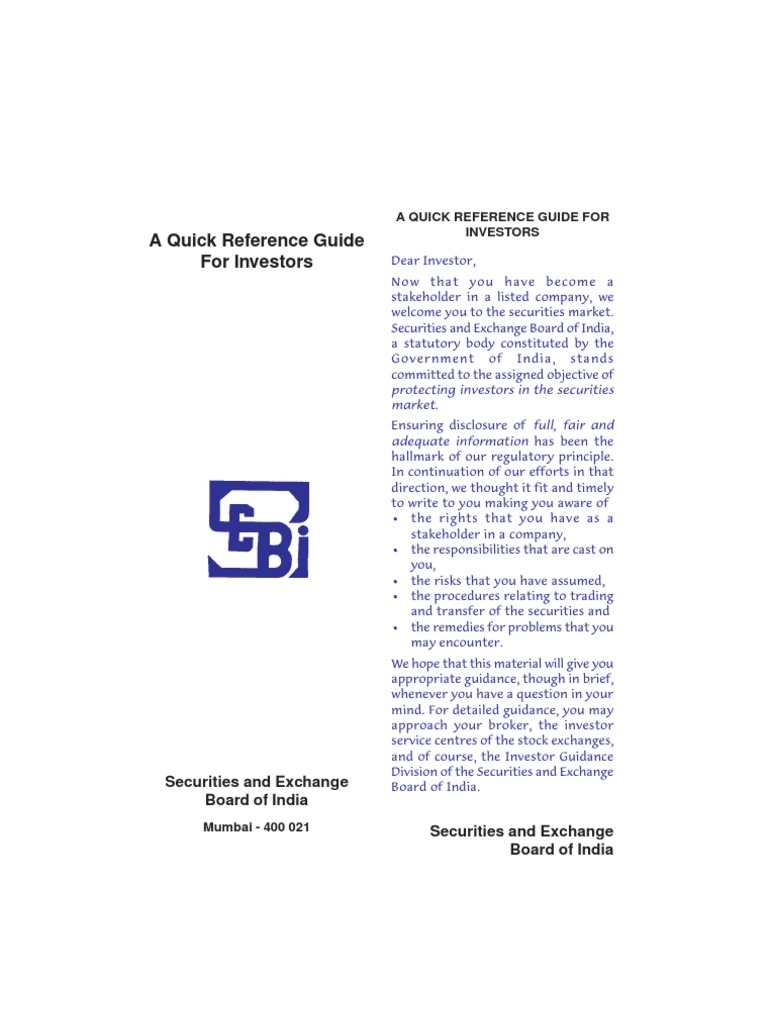 A Quick Reference Guide For Investors

SEBI

Securities and Exchange Board of India

Mumbai - 400 021

A QUICK REFERENCE GUIDE FOR INVESTORS

Dear Investor,

Now that you have become a stakeholder in a listed company, we welcome you to the securities market. Securities and Exchange Board of India, a statutory body constituted by the Government of India, stands committed to the assigned objective of protecting investors in the securities market.

Ensuring disclosure of full, fair and adequate information has been the hallmark of our regulatory principle. In continuation of our efforts in that direction, we thought it fit and timely to write to you making you aware of
• the rights that you have as a stakeholder in a company,
• the responsibilities that are cast on you,
• the risks that you have assumed,
• the procedures relating to trading and transfer of the securities and
• the remedies for problems that you may encounter.

We hope that this material will give you appropriate guidance, though in brief, whenever you have a question in your mind. For detailed guidance, you may approach your broker, the investor service centres of the stock exchanges, and of course, the Investor Guidance Division of the Securities and Exchange Board of India.

Securities and Exchange Board of India